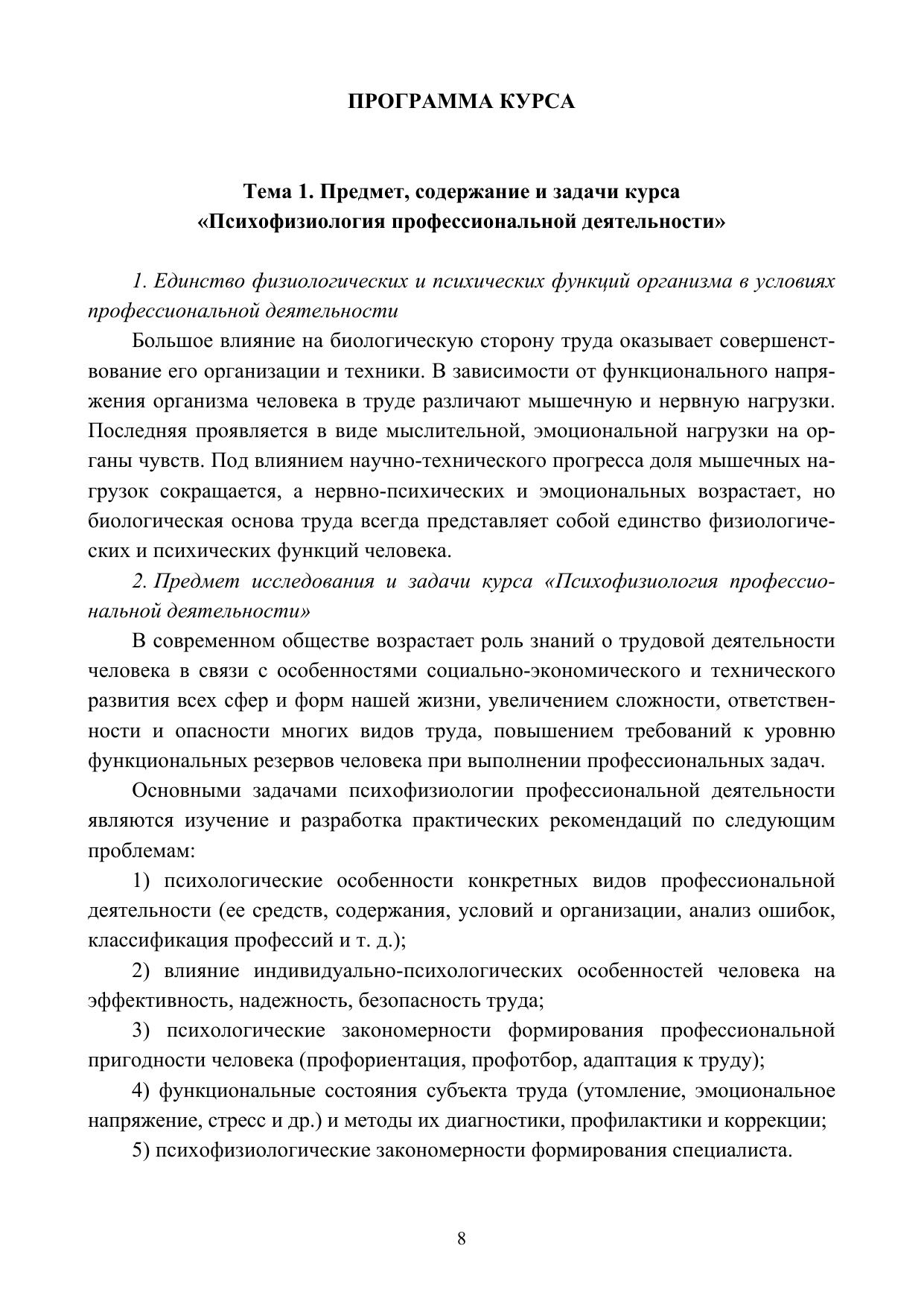 ПРОГРАММА КУРСА

Тема 1. Предмет, содержание и задачи курса «Психофизиология профессиональной деятельности»

1. Единство физиологических и психических функций организма в условиях профессиональной деятельности

Большое влияние на биологическую сторону труда оказывает совершенствование его организации и техники. В зависимости от функционального напряжения организма человека в труде различают мышечную и нервную нагрузки. Последняя проявляется в виде мыслительной, эмоциональной нагрузки на органы чувств. Под влиянием научно-технического прогресса доля мышечных нагрузок сокращается, а нервно-психических и эмоциональных возрастает, но биологическая основа труда всегда представляет собой единство физиологических и психических функций человека.

2. Предмет исследования и задачи курса «Психофизиология профессиональной деятельности»

В современном обществе возрастает роль знаний о трудовой деятельности человека в связи с особенностями социально-экономического и технического развития всех сфер и форм нашей жизни, увеличением сложности, ответственности и опасности многих видов труда, повышением требований к уровню функциональных резервов человека при выполнении профессиональных задач.

Основными задачами психофизиологии профессиональной деятельности являются изучение и разработка практических рекомендаций по следующим проблемам:

1) психологические особенности конкретных видов профессиональной деятельности (ее средств, содержания, условий и организации, анализ ошибок, классификация профессий и т. д.);

2) влияние индивидуально-психологических особенностей человека на эффективность, надежность, безопасность труда;

3) психологические закономерности формирования профессиональной пригодности человека (профориентация, профотбор, адаптация к труду);

4) функциональные состояния субъекта труда (утомление, эмоциональное напряжение, стресс и др.) и методы их диагностики, профилактики и коррекции;

5) психофизиологические закономерности формирования специалиста.

8